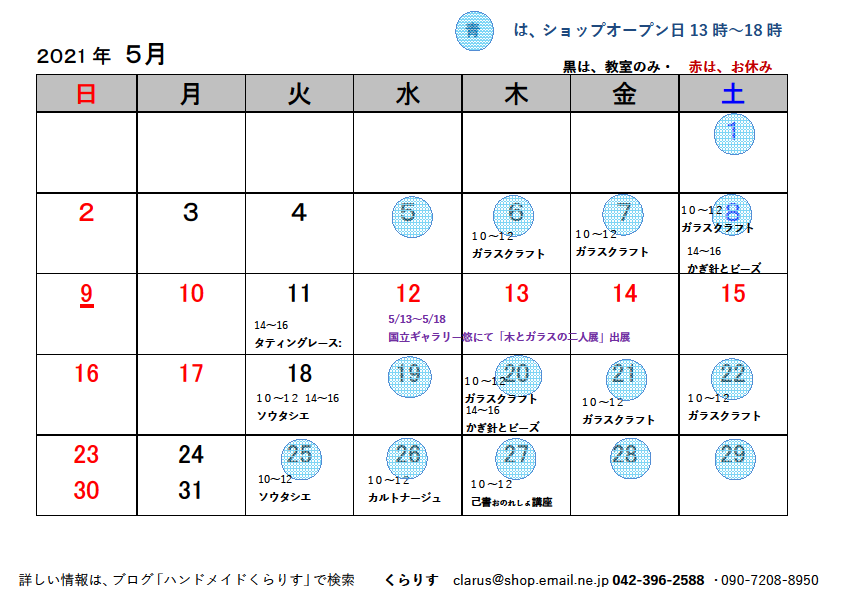 青 は、ショップオープン日 13 時～18 時

2021 年 5月

黒は、教室のみ・ 赤は、お休み

| 日 | 月 | 火 | 水 | 木 | 金 | 土 |
|---|---|---|---|---|---|---|
| | | | | | | 1 |
| 2 | 3 | 4 | 5 | 6 10～12 ガラスクラフト | 7 10～12 ガラスクラフト | 8 10～12 ガラスクラフト 14～16 かぎ針とビーズ |
| 9 | 10 | 11 14～16 タティングレース: | 12 5/13～5/18 国立ギャラリー悠にて「木とガラスの二人展」出展 | 13 | 14 | 15 |
| 16 | 17 | 18 10～12 14～16 ソウタシエ | 19 | 20 10～12 ガラスクラフト 14～16 かぎ針とビーズ | 21 10～12 ガラスクラフト | 22 10～12 ガラスクラフト |
| 23 30 | 24 31 | 25 10～12 ソウタシエ | 26 10～12 カルトナージュ | 27 10～12 己書おのれしょ講座 | 28 | 29 |

詳しい情報は、ブログ「ハンドメイドくらりす」で検索 くらりす clarus@shop.email.ne.jp 042-396-2588 ・090-7208-8950